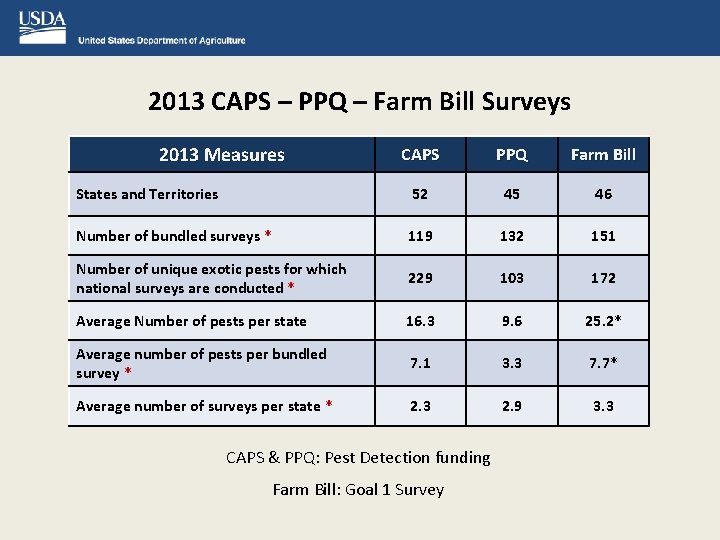 USDA
United States Department of Agriculture

2013 CAPS – PPQ – Farm Bill Surveys

| 2013 Measures | CAPS | PPQ | Farm Bill |
|---|---|---|---|
| States and Territories | 52 | 45 | 46 |
| Number of bundled surveys * | 119 | 132 | 151 |
| Number of unique exotic pests for which national surveys are conducted * | 229 | 103 | 172 |
| Average Number of pests per state | 16.3 | 9.6 | 25.2* |
| Average number of pests per bundled survey * | 7.1 | 3.3 | 7.7* |
| Average number of surveys per state * | 2.3 | 2.9 | 3.3 |

CAPS & PPQ: Pest Detection funding

Farm Bill: Goal 1 Survey